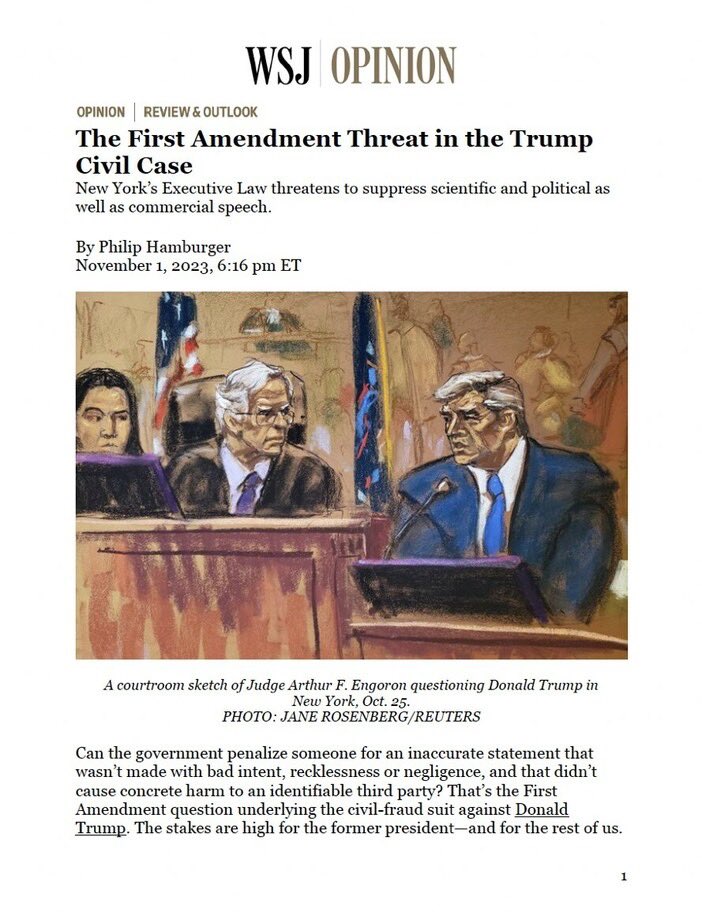 WSJ | OPINION

OPINION | REVIEW & OUTLOOK

The First Amendment Threat in the Trump Civil Case

New York's Executive Law threatens to suppress scientific and political as well as commercial speech.

By Philip Hamburger
November 1, 2023, 6:16 pm ET

A courtroom sketch of Judge Arthur F. Engoron questioning Donald Trump in New York, Oct. 25.
PHOTO: JANE ROSENBERG/REUTERS

Can the government penalize someone for an inaccurate statement that wasn't made with bad intent, recklessness or negligence, and that didn't cause concrete harm to an identifiable third party? That's the First Amendment question underlying the civil-fraud suit against Donald Trump. The stakes are high for the former president—and for the rest of us.

1